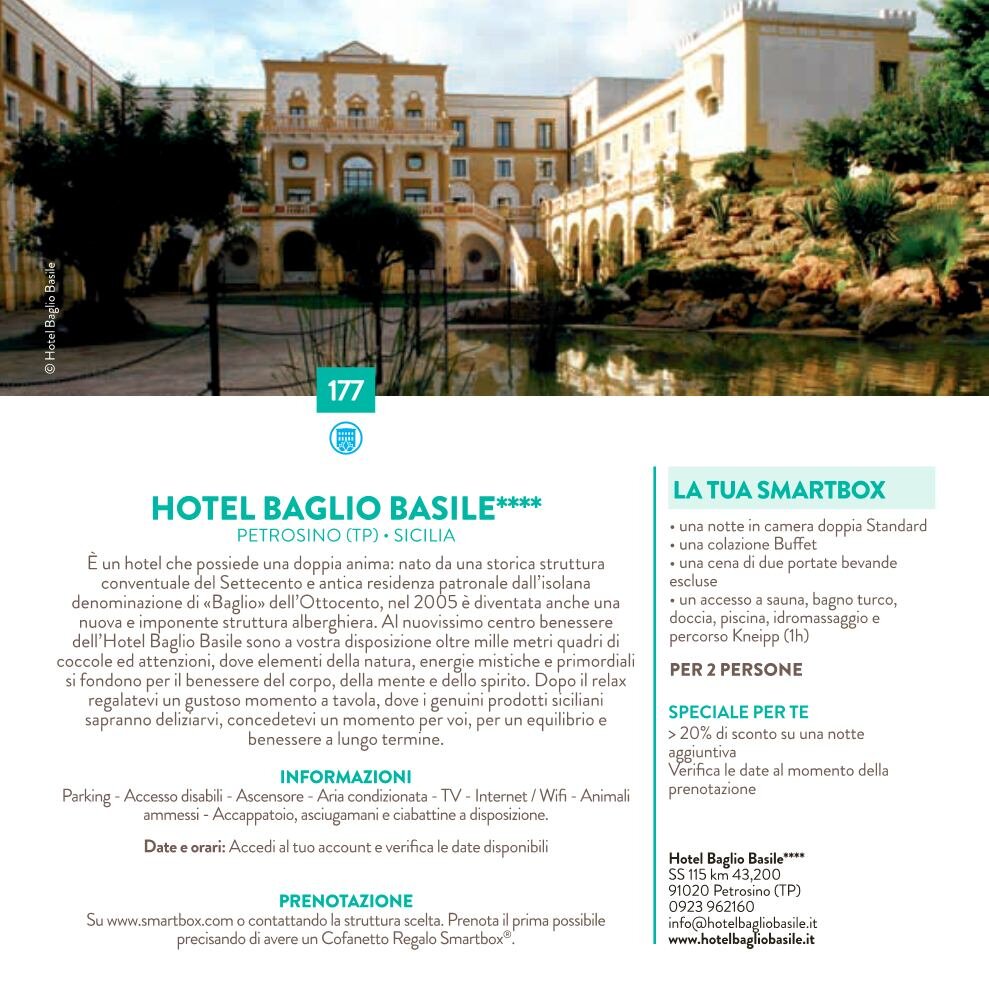 © Hotel Baglio Basile

177

HOTEL BAGLIO BASILE****
PETROSINO (TP) • SICILIA

È un hotel che possiede una doppia anima: nato da una storica struttura conventuale del Settecento e antica residenza patronale dall'isolana denominazione di «Baglio» dell'Ottocento, nel 2005 è diventata anche una nuova e imponente struttura alberghiera. Al nuovissimo centro benessere dell'Hotel Baglio Basile sono a vostra disposizione oltre mille metri quadri di coccole ed attenzioni, dove elementi della natura, energie mistiche e primordiali si fondono per il benessere del corpo, della mente e dello spirito. Dopo il relax regalatevi un gustoso momento a tavola, dove i genuini prodotti siciliani sapranno deliziarvi, concedetevi un momento per voi, per un equilibrio e benessere a lungo termine.

INFORMAZIONI
Parking - Accesso disabili - Ascensore - Aria condizionata - TV - Internet / Wifi - Animali ammessi - Accappatoio, asciugamani e ciabattine a disposizione.

Date e orari: Accedi al tuo account e verifica le date disponibili

PRENOTAZIONE
Su www.smartbox.com o contattando la struttura scelta. Prenota il prima possibile precisando di avere un Cofanetto Regalo Smartbox®.

LA TUA SMARTBOX
• una notte in camera doppia Standard
• una colazione Buffet
• una cena di due portate bevande escluse
• un accesso a sauna, bagno turco, doccia, piscina, idromassaggio e percorso Kneipp (1h)

PER 2 PERSONE

SPECIALE PER TE
> 20% di sconto su una notte aggiuntiva
Verifica le date al momento della prenotazione

Hotel Baglio Basile****
SS 115 km 43,200
91020 Petrosino (TP)
0923 962160
info@hotelbagliobasile.it
www.hotelbagliobasile.it